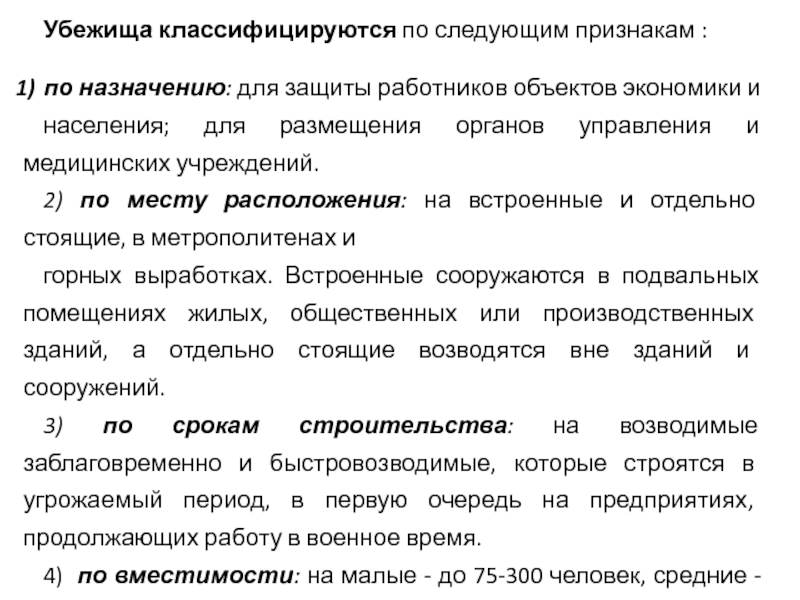 Убежища классифицируются по следующим признакам :

1) по назначению: для защиты работников объектов экономики и населения; для размещения органов управления и медицинских учреждений.

2) по месту расположения: на встроенные и отдельно стоящие, в метрополитенах и

горных выработках. Встроенные сооружаются в подвальных помещениях жилых, общественных или производственных зданий, а отдельно стоящие возводятся вне зданий и сооружений.

3) по срокам строительства: на возводимые заблаговременно и быстровозводимые, которые строятся в угрожаемый период, в первую очередь на предприятиях, продолжающих работу в военное время.

4) по вместимости: на малые - до 75-300 человек, средние -